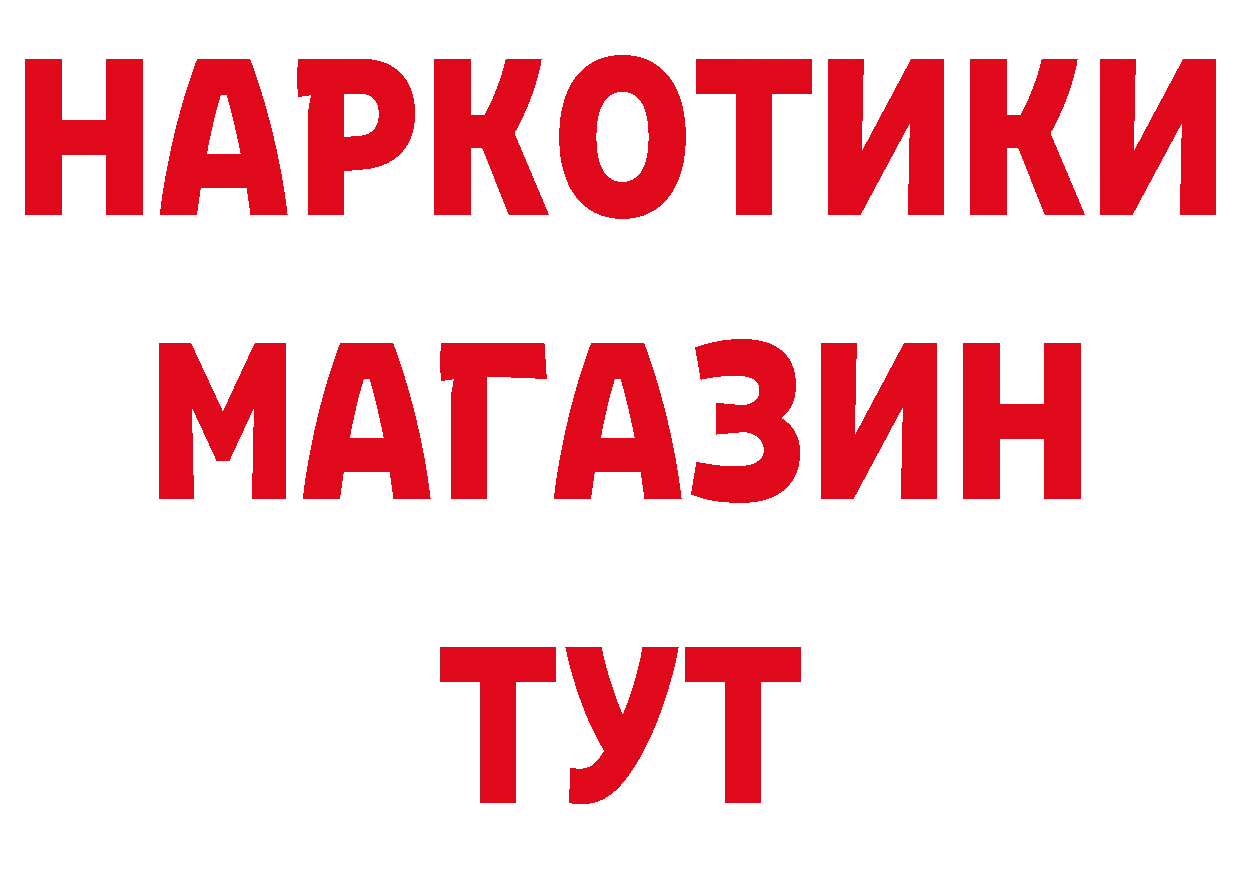 НАРКОТИКИ
МАГАЗИН
ТУТ